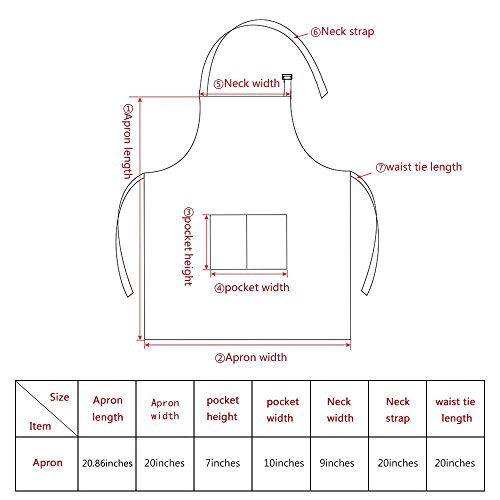 ⑥Neck strap

⑤Neck width

①Apron length

⑦waist tie length

③pocket height

④pocket width

②Apron width

| Size / Item | Apron length | Apron width | pocket height | pocket width | Neck width | Neck strap | waist tie length |
|---|---|---|---|---|---|---|---|
| Apron | 20.86inches | 20inches | 7inches | 10inches | 9inches | 20inches | 20inches |